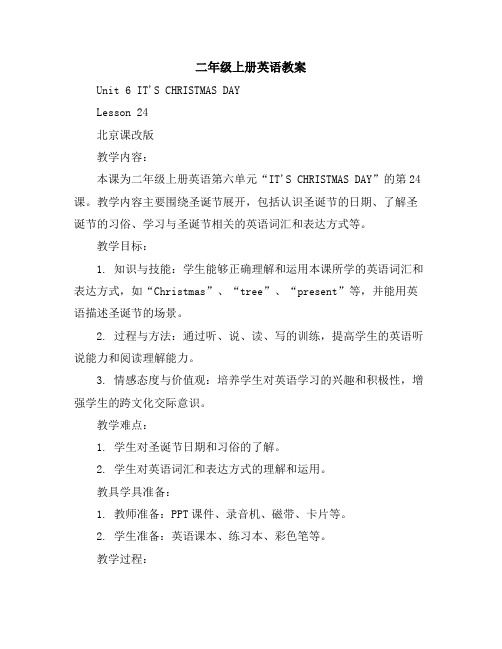 二年级上册英语教案

Unit 6 IT'S CHRISTMAS DAY

Lesson 24

北京课改版

教学内容：

本课为二年级上册英语第六单元“IT'S CHRISTMAS DAY”的第24课。教学内容主要围绕圣诞节展开，包括认识圣诞节的日期、了解圣诞节的习俗、学习与圣诞节相关的英语词汇和表达方式等。

教学目标：

1. 知识与技能：学生能够正确理解和运用本课所学的英语词汇和表达方式，如“Christmas”、“tree”、“present”等，并能用英语描述圣诞节的场景。

2. 过程与方法：通过听、说、读、写的训练，提高学生的英语听说能力和阅读理解能力。

3. 情感态度与价值观：培养学生对英语学习的兴趣和积极性，增强学生的跨文化交际意识。

教学难点：

1. 学生对圣诞节日期和习俗的了解。

2. 学生对英语词汇和表达方式的理解和运用。

教具学具准备：

1. 教师准备：PPT课件、录音机、磁带、卡片等。

2. 学生准备：英语课本、练习本、彩色笔等。

教学过程：